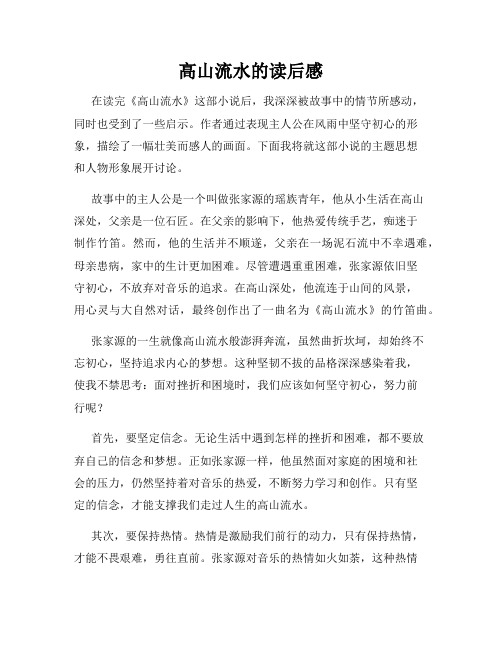 高山流水的读后感

在读完《高山流水》这部小说后，我深深被故事中的情节所感动，同时也受到了一些启示。作者通过表现主人公在风雨中坚守初心的形象，描绘了一幅壮美而感人的画面。下面我将就这部小说的主题思想和人物形象展开讨论。

故事中的主人公是一个叫做张家源的瑶族青年，他从小生活在高山深处，父亲是一位石匠。在父亲的影响下，他热爱传统手艺，痴迷于制作竹笛。然而，他的生活并不顺遂，父亲在一场泥石流中不幸遇难，母亲患病，家中的生计更加困难。尽管遭遇重重困难，张家源依旧坚守初心，不放弃对音乐的追求。在高山深处，他流连于山间的风景，用心灵与大自然对话，最终创作出了一曲名为《高山流水》的竹笛曲。

张家源的一生就像高山流水般澎湃奔流，虽然曲折坎坷，却始终不忘初心，坚持追求内心的梦想。这种坚韧不拔的品格深深感染着我，使我不禁思考：面对挫折和困境时，我们应该如何坚守初心，努力前行呢？

首先，要坚定信念。无论生活中遇到怎样的挫折和困难，都不要放弃自己的信念和梦想。正如张家源一样，他虽然面对家庭的困境和社会的压力，仍然坚持着对音乐的热爱，不断努力学习和创作。只有坚定的信念，才能支撑我们走过人生的高山流水。

其次，要保持热情。热情是激励我们前行的动力，只有保持热情，才能不畏艰难，勇往直前。张家源对音乐的热情如火如荼，这种热情